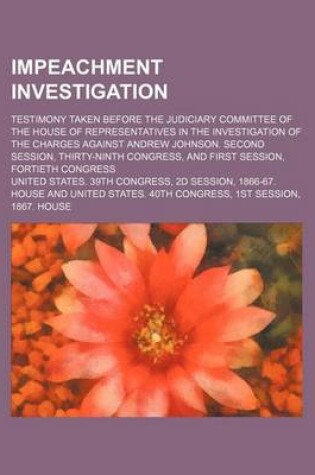 IMPEACHMENT INVESTIGATION

TESTIMONY TAKEN BEFORE THE JUDICIARY COMMITTEE OF THE HOUSE OF REPRESENTATIVES IN THE INVESTIGATION OF THE CHARGES AGAINST ANDREW JOHNSON. SECOND SESSION, THIRTY-NINTH CONGRESS, AND FIRST SESSION, FORTIETH CONGRESS

UNITED STATES. 39TH CONGRESS, 2D SESSION, 1866-67. HOUSE AND UNITED STATES. 40TH CONGRESS, 1ST SESSION, 1867. HOUSE